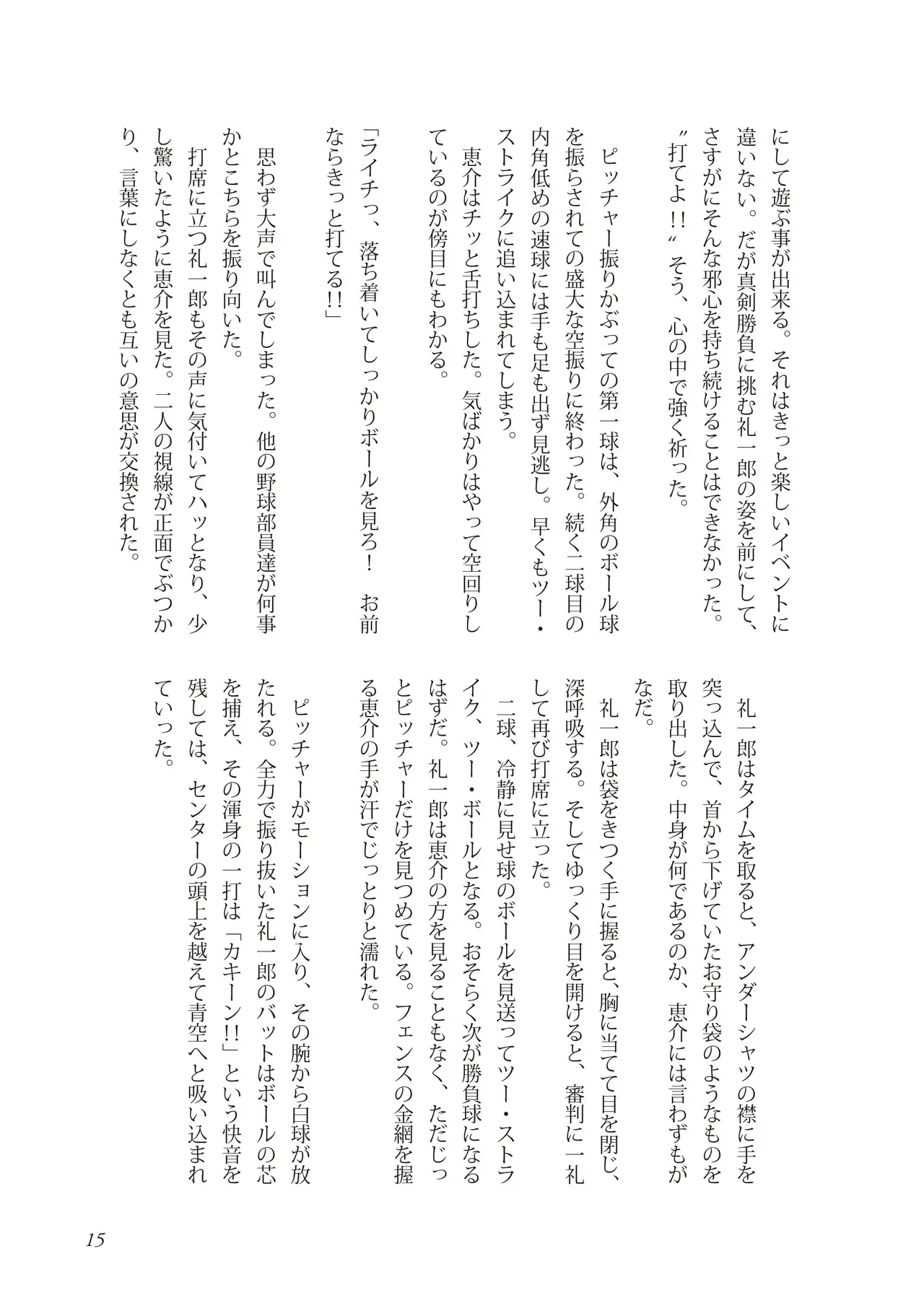 にして遊ぶ事が出来る。それはきっと楽しいイベントに違いない。だが真剣勝負に挑む礼一郎の姿を前にして、さすがにそんな邪心を持ち続けることはできなかった。
〝打てよ!!〟そう、心の中で強く祈った。

ピッチャー振りかぶっての第一球は、外角のボール球を振らされての盛大な空振りに終わった。続く二球目の内角低めの速球には手も足も出ず見逃し。早くもツー・ストライクに追い込まれてしまう。
恵介はチッと舌打ちした。気ばかりはやって空回りしているのが傍目にもわかる。
「ライチっ、落ち着いてしっかりボールを見ろ！　お前ならきっと打てる!!」
思わず大声で叫んでしまった。他の野球部員達が何事かとこちらを振り向いた。
打席に立つ礼一郎もその声に気付いてハッとなり、少し驚いたように恵介を見た。二人の視線が正面でぶつかり、言葉にしなくとも互いの意思が交換された。

礼一郎はタイムを取ると、アンダーシャツの襟に手を突っ込んで、首から下げていたお守り袋のようなものを取り出した。中身が何であるのか、恵介には言わずもがなだ。
礼一郎は袋をきつく手に握ると、胸に当てて目を閉じ、深呼吸する。そしてゆっくり目を開けると、審判に一礼して再び打席に立った。
二球、冷静に見せ球のボールを見送ってツー・ストライク、ツー・ボールとなる。おそらく次が勝負球になるはずだ。礼一郎は恵介の方を見ることもなく、ただじっとピッチャーだけを見つめている。フェンスの金網を握る恵介の手が汗でじっとりと濡れた。
ピッチャーがモーションに入り、その腕から白球が放たれる。全力で振り抜いた礼一郎のバットはボールの芯を捕え、その渾身の一打は「カキーン!!」という快音を残しては、センターの頭上を越えて青空へと吸い込まれていった。

15